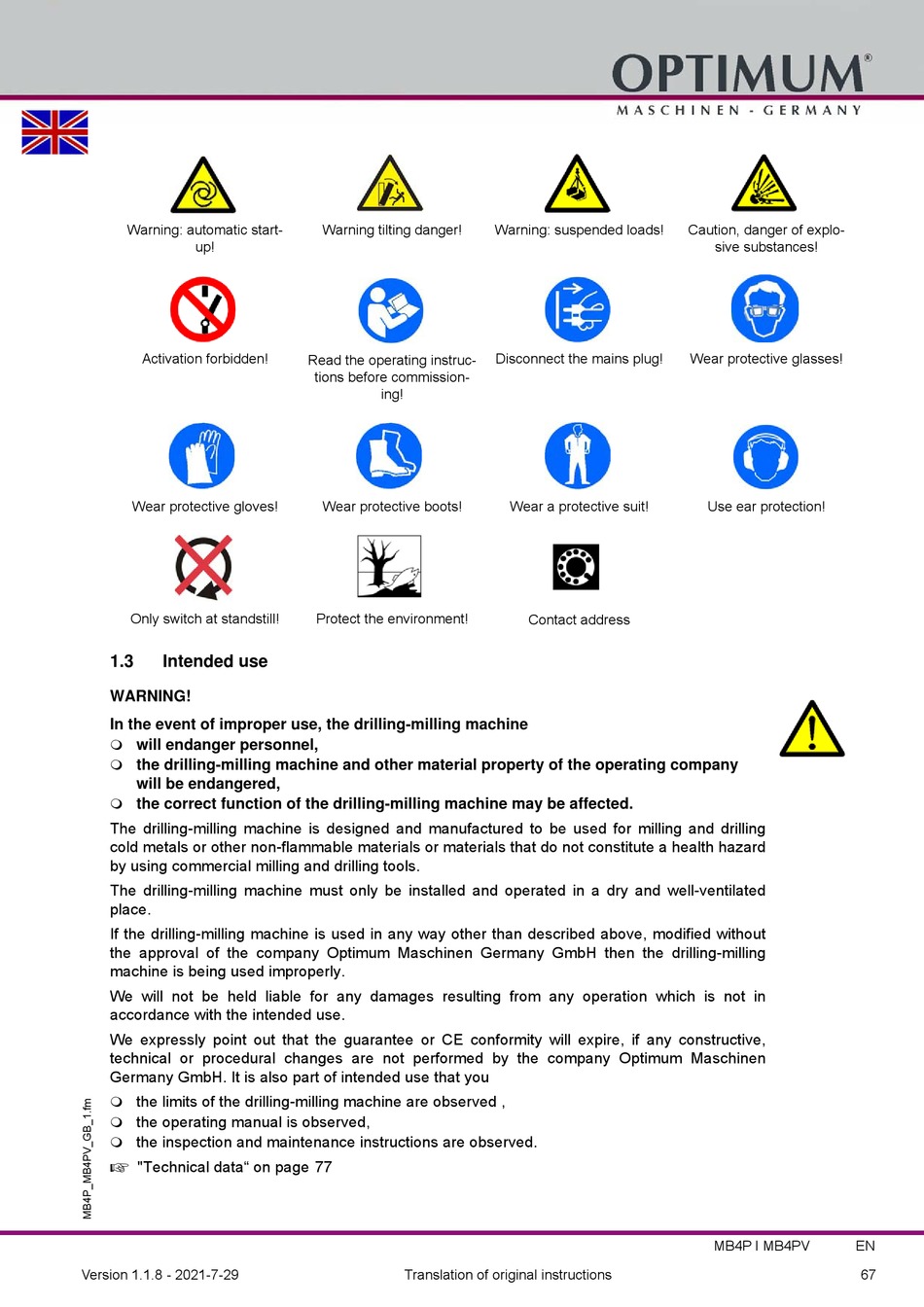 OPTIMUM®
MASCHINEN - GERMANY

Warning: automatic start-up!

Warning tilting danger!

Warning: suspended loads!

Caution, danger of explosive substances!

Activation forbidden!

Read the operating instructions before commissioning!

Disconnect the mains plug!

Wear protective glasses!

Wear protective gloves!

Wear protective boots!

Wear a protective suit!

Use ear protection!

Only switch at standstill!

Protect the environment!

Contact address

1.3 Intended use

WARNING!

In the event of improper use, the drilling-milling machine
❍ will endanger personnel,
❍ the drilling-milling machine and other material property of the operating company will be endangered,
❍ the correct function of the drilling-milling machine may be affected.

The drilling-milling machine is designed and manufactured to be used for milling and drilling cold metals or other non-flammable materials or materials that do not constitute a health hazard by using commercial milling and drilling tools.

The drilling-milling machine must only be installed and operated in a dry and well-ventilated place.

If the drilling-milling machine is used in any way other than described above, modified without the approval of the company Optimum Maschinen Germany GmbH then the drilling-milling machine is being used improperly.

We will not be held liable for any damages resulting from any operation which is not in accordance with the intended use.

We expressly point out that the guarantee or CE conformity will expire, if any constructive, technical or procedural changes are not performed by the company Optimum Maschinen Germany GmbH. It is also part of intended use that you

❍ the limits of the drilling-milling machine are observed ,
❍ the operating manual is observed,
❍ the inspection and maintenance instructions are observed.

☞ "Technical data“ on page 77

MB4P_MB4PV_GB_1.fm

MB4P I MB4PV EN

Version 1.1.8 - 2021-7-29 Translation of original instructions 67